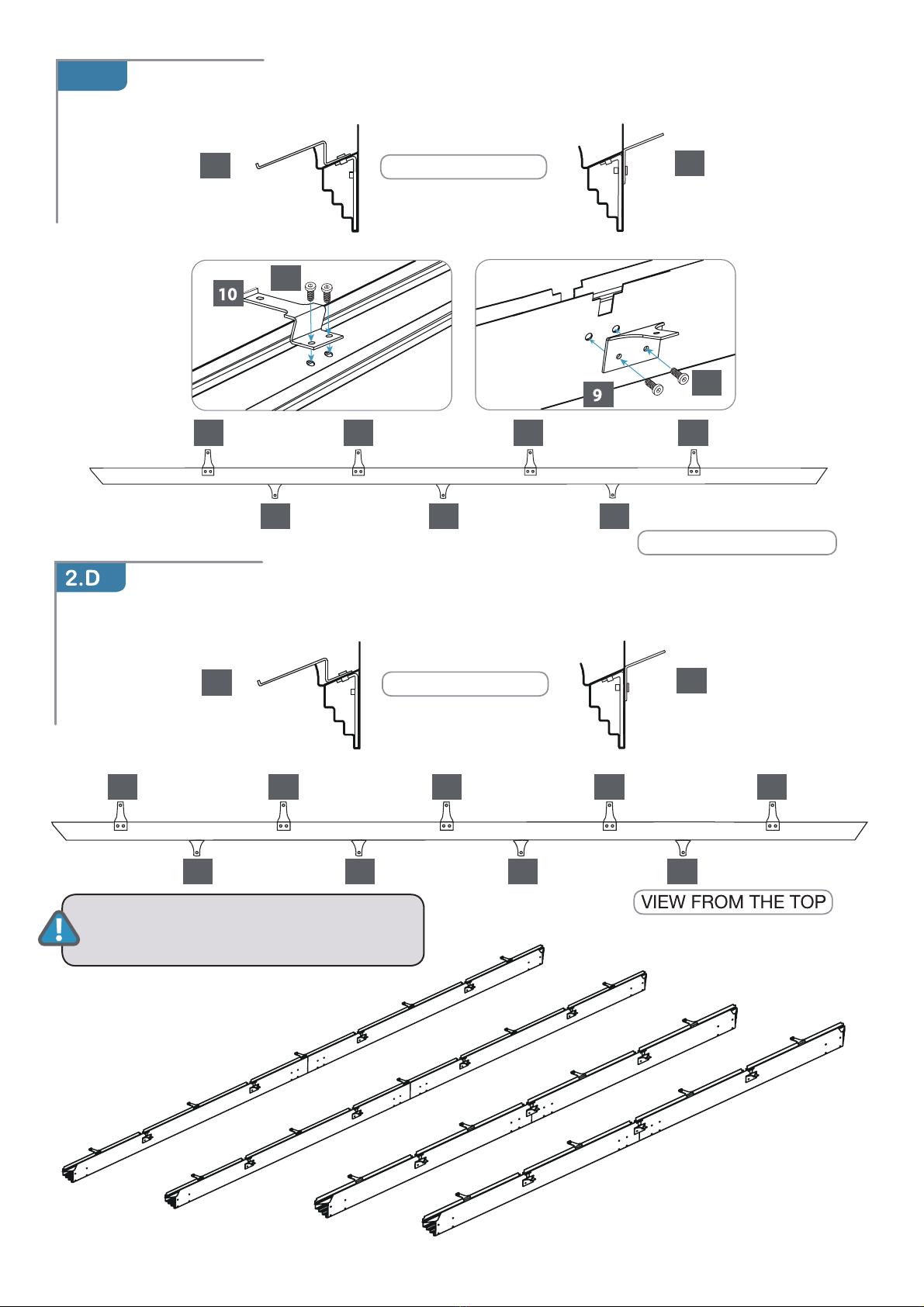 10

9

2.D

VIEW FROM THE TOP